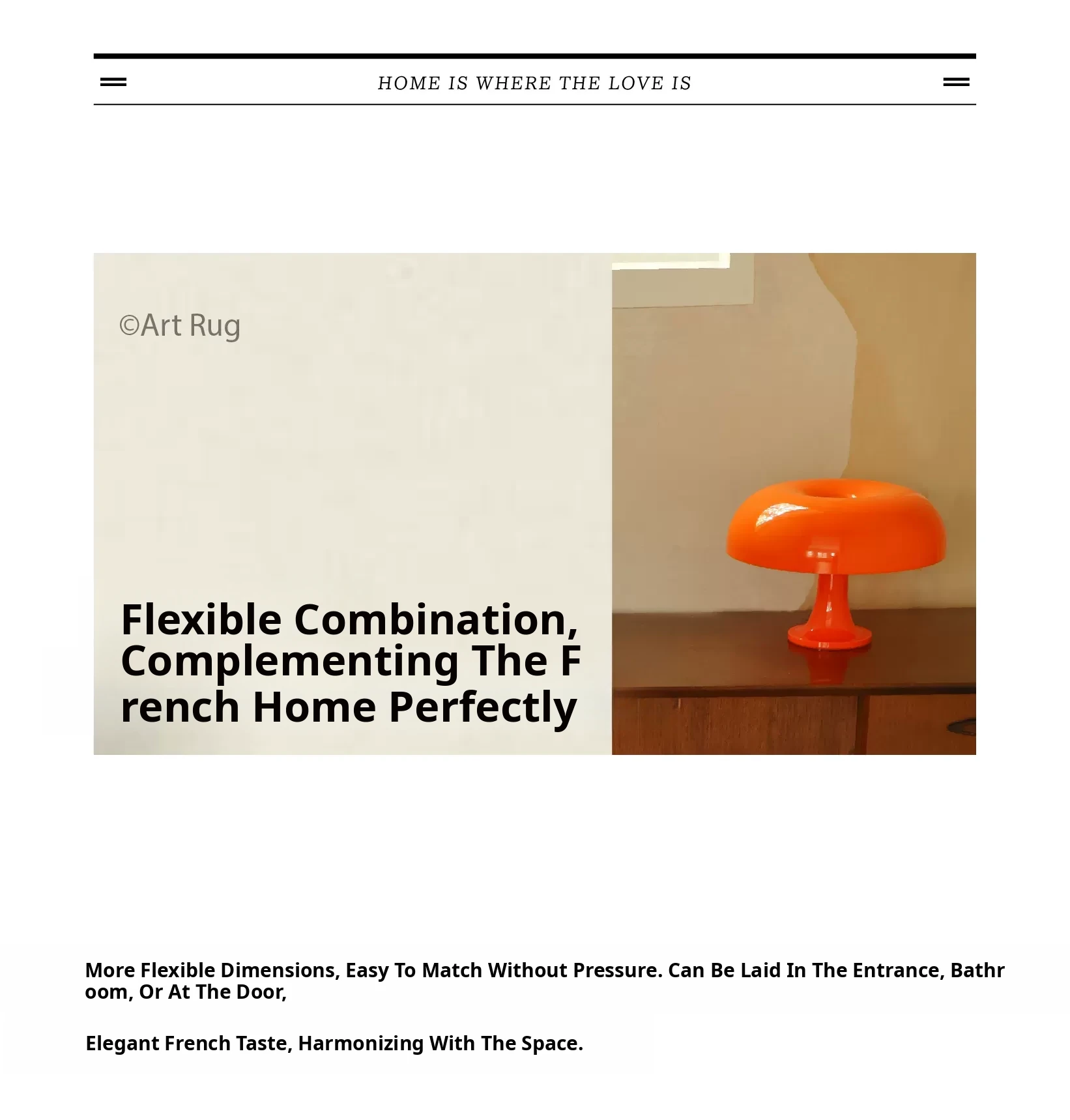 HOME IS WHERE THE LOVE IS

©Art Rug

Flexible Combination, Complementing The French Home Perfectly

More Flexible Dimensions, Easy To Match Without Pressure. Can Be Laid In The Entrance, Bathroom, Or At The Door,

Elegant French Taste, Harmonizing With The Space.